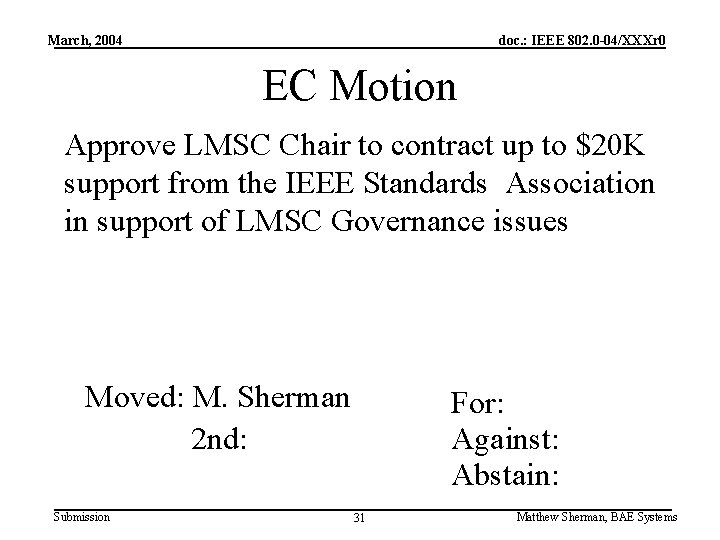 March, 2004

doc.: IEEE 802.0-04/XXXr0

EC Motion

Approve LMSC Chair to contract up to \$20K support from the IEEE Standards  Association in support of LMSC Governance issues

Moved: M. Sherman

2nd:

For:
Against:
Abstain:

Submission

31

Matthew Sherman, BAE Systems